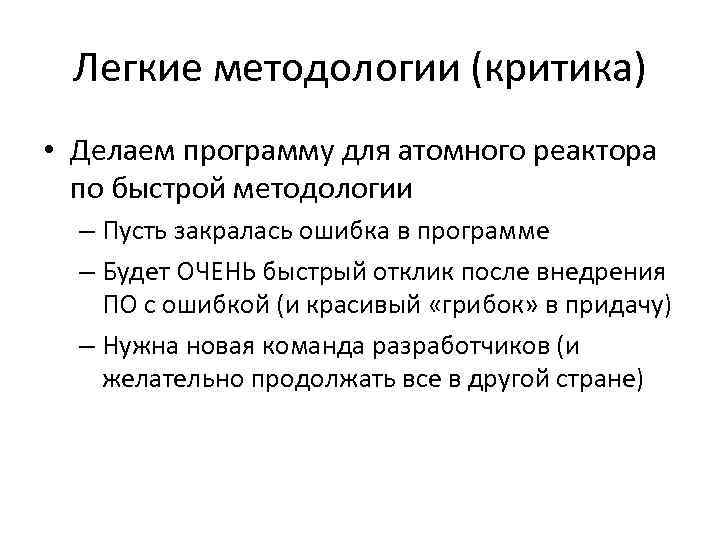 Легкие методологии (критика)

• Делаем программу для атомного реактора по быстрой методологии

– Пусть закралась ошибка в программе

– Будет ОЧЕНЬ быстрый отклик после внедрения ПО с ошибкой (и красивый «грибок» в придачу)

– Нужна новая команда разработчиков (и желательно продолжать все в другой стране)